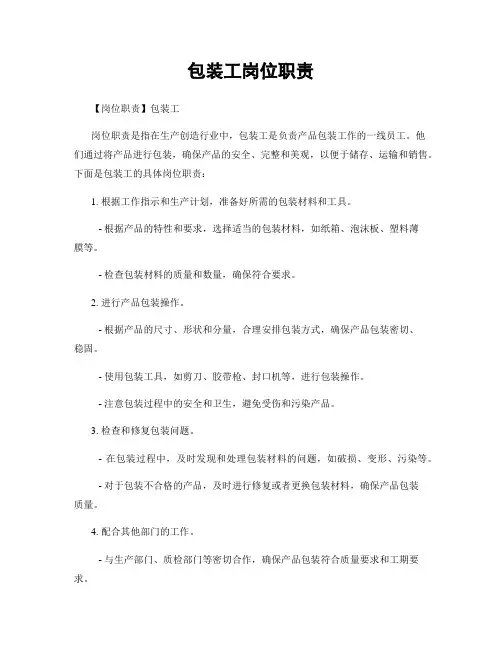 包装工岗位职责

【岗位职责】包装工

岗位职责是指在生产创造行业中，包装工是负责产品包装工作的一线员工。他们通过将产品进行包装，确保产品的安全、完整和美观，以便于储存、运输和销售。下面是包装工的具体岗位职责：

1. 根据工作指示和生产计划，准备好所需的包装材料和工具。

- 根据产品的特性和要求，选择适当的包装材料，如纸箱、泡沫板、塑料薄膜等。

- 检查包装材料的质量和数量，确保符合要求。

2. 进行产品包装操作。

- 根据产品的尺寸、形状和分量，合理安排包装方式，确保产品包装密切、稳固。

- 使用包装工具，如剪刀、胶带枪、封口机等，进行包装操作。

- 注意包装过程中的安全和卫生，避免受伤和污染产品。

3. 检查和修复包装问题。

- 在包装过程中，及时发现和处理包装材料的问题，如破损、变形、污染等。

- 对于包装不合格的产品，及时进行修复或者更换包装材料，确保产品包装质量。

4. 配合其他部门的工作。

- 与生产部门、质检部门等密切合作，确保产品包装符合质量要求和工期要求。